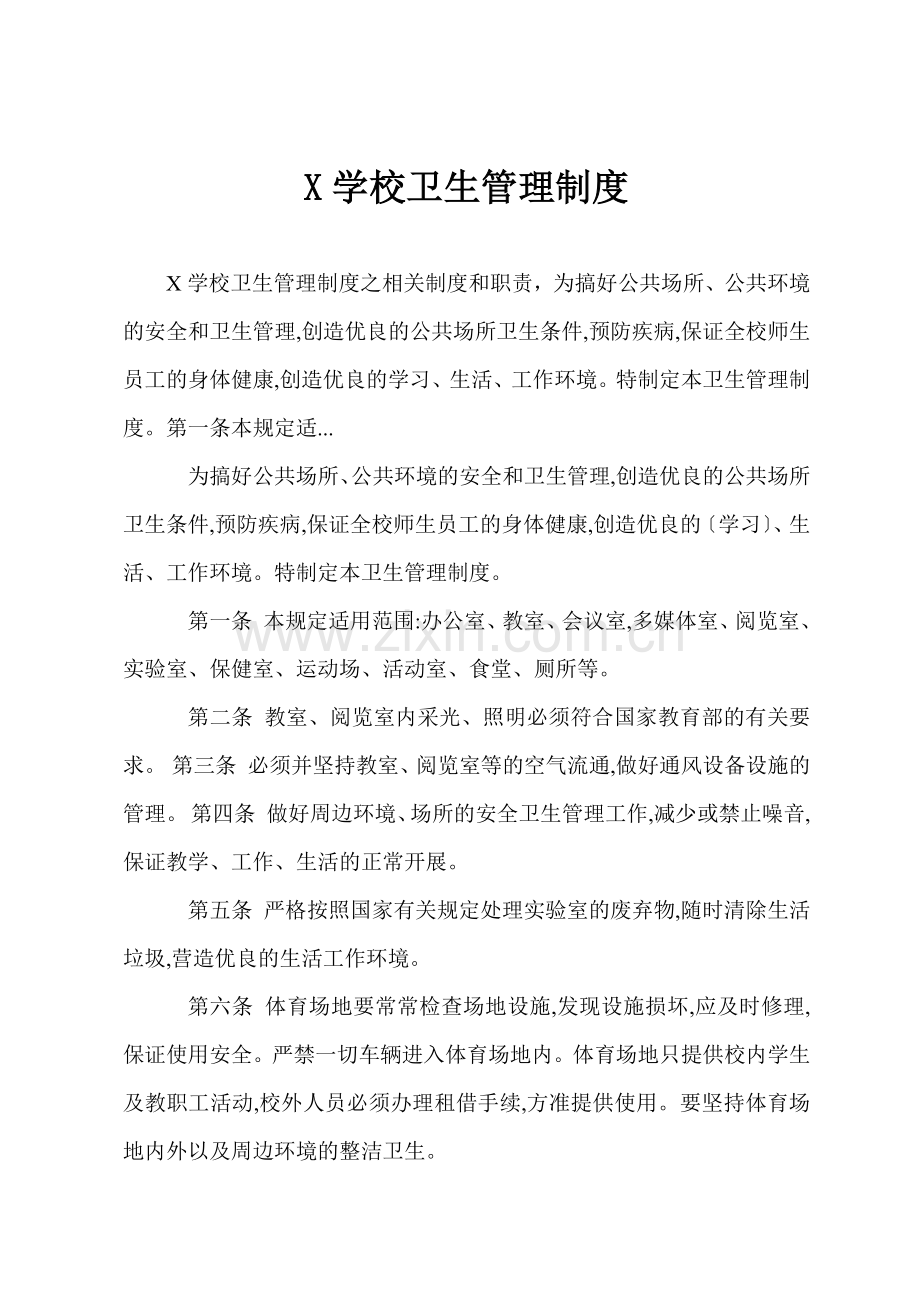 X 学校卫生管理制度

X 学校卫生管理制度之相关制度和职责，为搞好公共场所、公共环境的安全和卫生管理,创造优良的公共场所卫生条件,预防疾病,保证全校师生员工的身体健康,创造优良的学习、生活、工作环境。特制定本卫生管理制度。第一条本规定适...

为搞好公共场所、公共环境的安全和卫生管理,创造优良的公共场所卫生条件,预防疾病,保证全校师生员工的身体健康,创造优良的〔学习〕、生活、工作环境。特制定本卫生管理制度。

第一条 本规定适用范围:办公室、教室、会议室,多媒体室、阅览室、实验室、保健室、运动场、活动室、食堂、厕所等。

第二条 教室、阅览室内采光、照明必须符合国家教育部的有关要求。 第三条 必须并坚持教室、阅览室等的空气流通,做好通风设备设施的管理。 第四条 做好周边环境、场所的安全卫生管理工作,减少或禁止噪音,保证教学、工作、生活的正常开展。

第五条 严格按照国家有关规定处理实验室的废弃物,随时清除生活垃圾,营造优良的生活工作环境。

第六条 体育场地要常常检查场地设施,发现设施损坏,应及时修理,保证使用安全。严禁一切车辆进入体育场地内。体育场地只提供校内学生及教职工活动,校外人员必须办理租借手续,方准提供使用。要坚持体育场地内外以及周边环境的整洁卫生。

www.zixin.com.cn